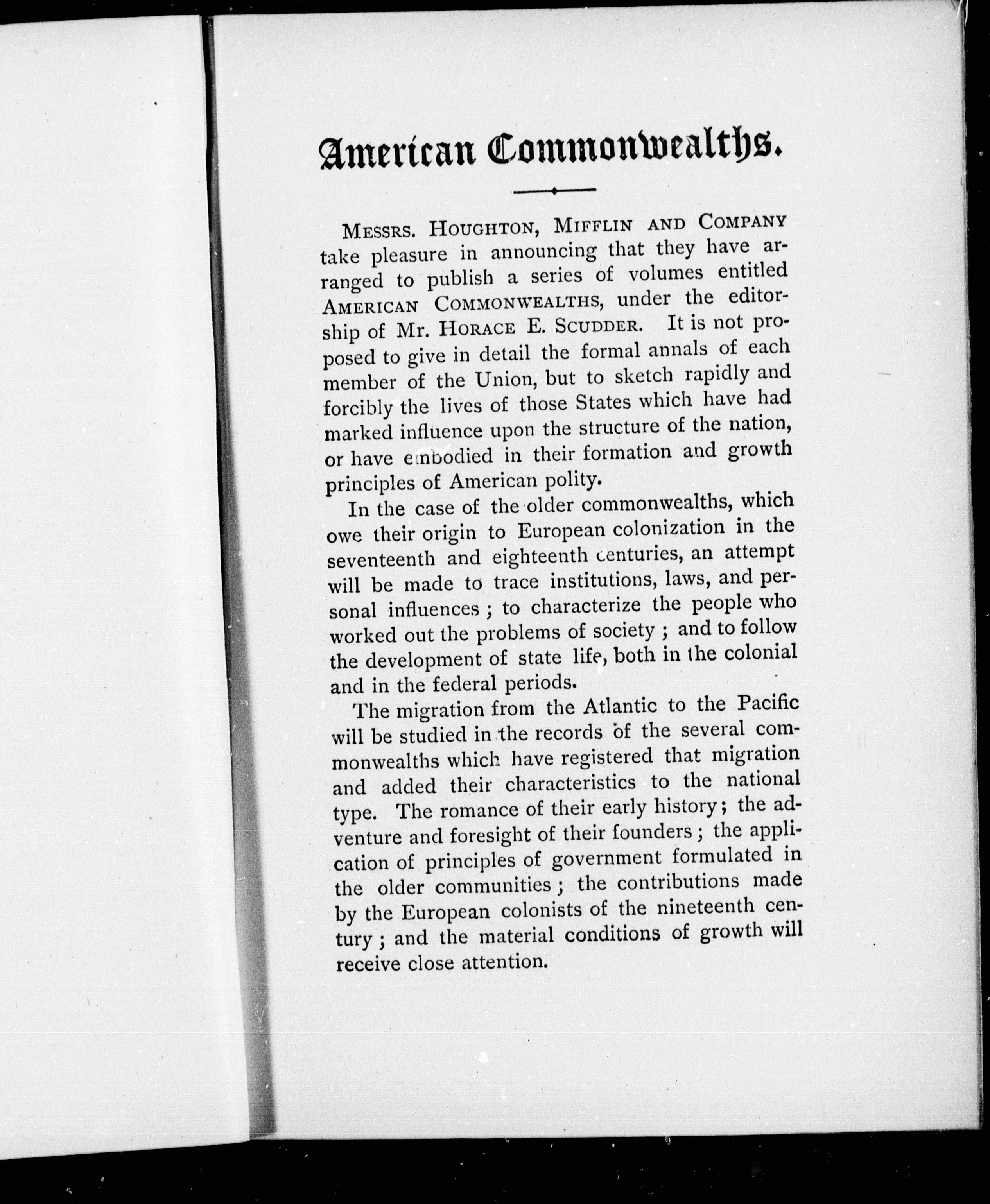 American Commonwealths.

Messrs. Houghton, Mifflin and Company take pleasure in announcing that they have arranged to publish a series of volumes entitled American Commonwealths, under the editorship of Mr. Horace E. Scudder. It is not proposed to give in detail the formal annals of each member of the Union, but to sketch rapidly and forcibly the lives of those States which have had marked influence upon the structure of the nation, or have embodied in their formation and growth principles of American polity.

In the case of the older commonwealths, which owe their origin to European colonization in the seventeenth and eighteenth centuries, an attempt will be made to trace institutions, laws, and personal influences; to characterize the people who worked out the problems of society; and to follow the development of state life, both in the colonial and in the federal periods.

The migration from the Atlantic to the Pacific will be studied in the records of the several commonwealths which have registered that migration and added their characteristics to the national type. The romance of their early history; the adventure and foresight of their founders; the application of principles of government formulated in the older communities; the contributions made by the European colonists of the nineteenth century; and the material conditions of growth will receive close attention.